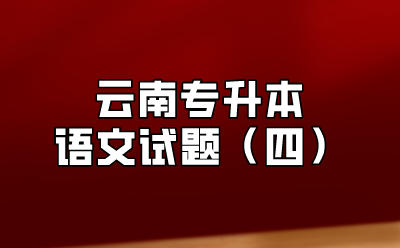 云南专升本
语文试题（四）